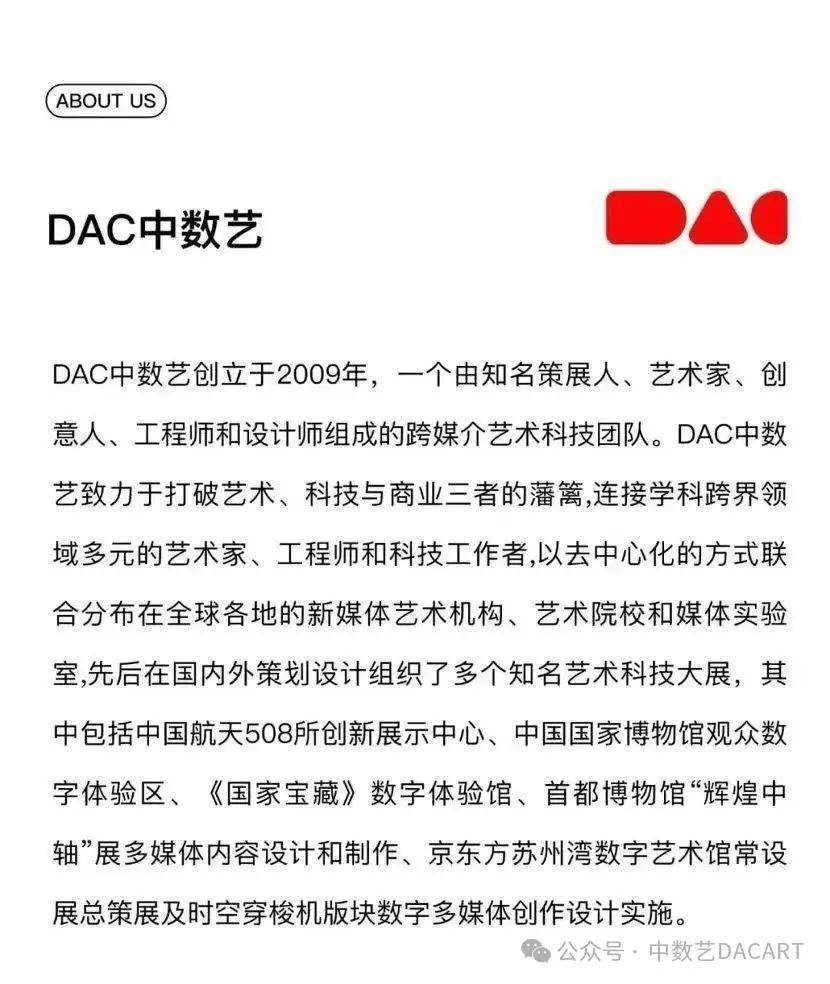 ABOUT US

DAC中数艺

DAC

DAC中数艺创立于2009年，一个由知名策展人、艺术家、创意人、工程师和设计师组成的跨媒介艺术科技团队。DAC中数艺致力于打破艺术、科技与商业三者的藩篱,连接学科跨界领域多元的艺术家、工程师和科技工作者,以去中心化的方式联合分布在全球各地的新媒体艺术机构、艺术院校和媒体实验室,先后在国内外策划设计组织了多个知名艺术科技大展，其中包括中国航天508所创新展示中心、中国国家博物馆观众数字体验区、《国家宝藏》数字体验馆、首都博物馆“辉煌中轴”展多媒体内容设计和制作、京东方苏州湾数字艺术馆常设展总策展及时空穿梭机版块数字多媒体创作设计实施。

公众号 · 中数艺DACART